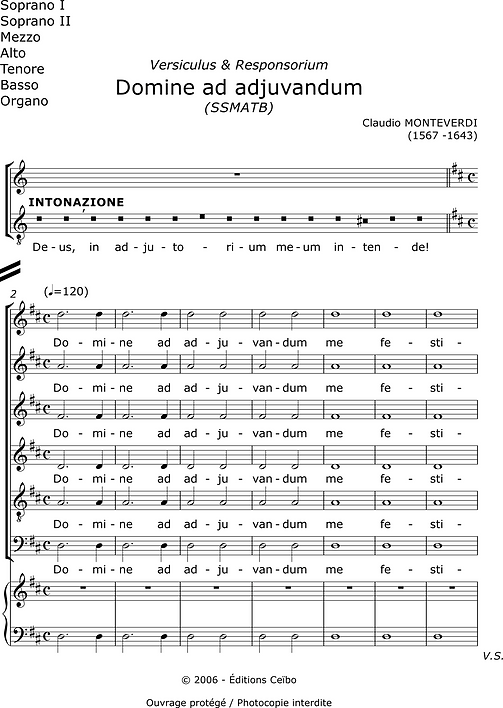 Soprano I
Soprano II
Mezzo
Alto
Tenore
Basso
Organo

Versiculus & Responsorium

Domine ad adjuvandum

(SSMATB)

Claudio MONTEVERDI
(1567 -1643)

INTONAZIONE

De - us, in ad - ju - to - ri - um me - um in - ten - de!

2

(♩=120)

Do - mi - ne ad ad - ju - van - dum me fe - sti -

Do - mi - ne ad ad - ju - van - dum me fe - sti -

Do - mi - ne ad ad - ju - van - dum me fe - sti -

Do - mi - ne ad ad - ju - van - dum me fe - sti -

Do - mi - ne ad ad - ju - van - dum me fe - sti -

Do - mi - ne ad ad - ju - van - dum me fe - sti -

V.S.

© 2006 - Éditions Ceïbo

Ouvrage protégé / Photocopie interdite